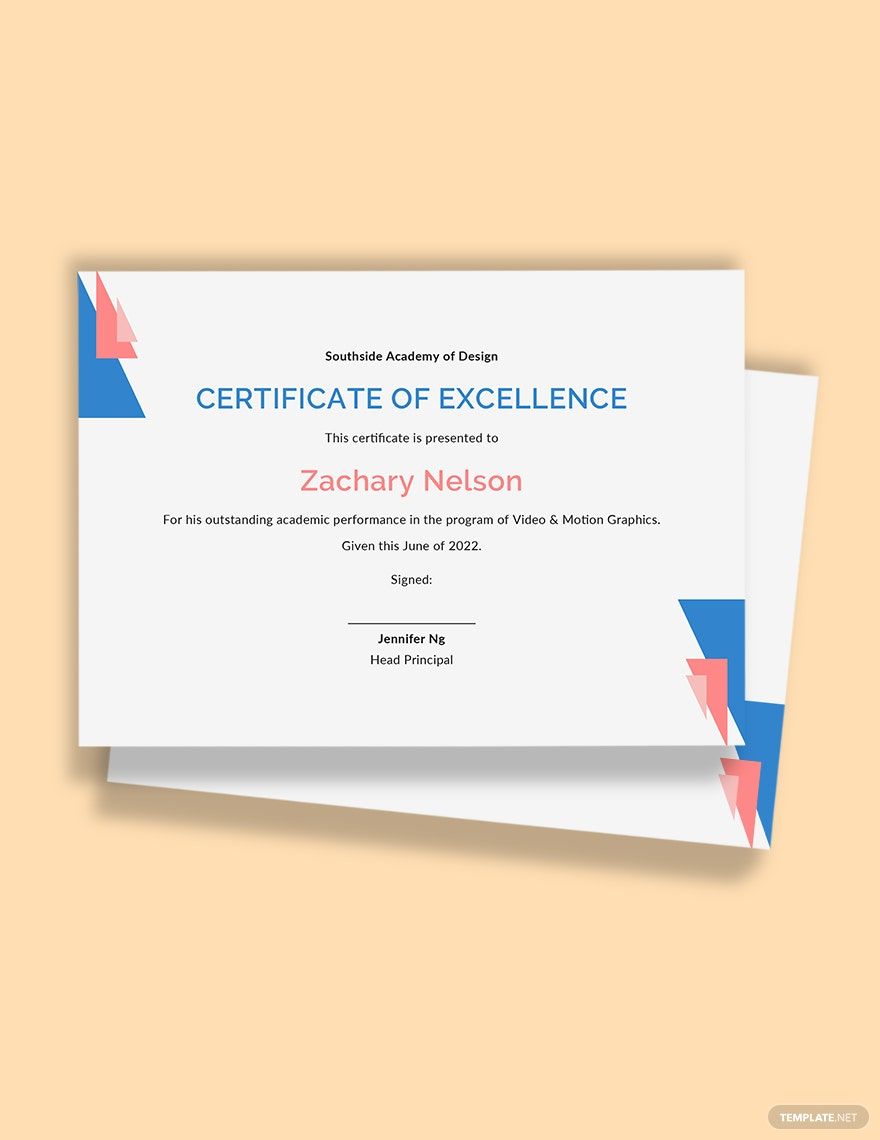 Southside Academy of Design

CERTIFICATE OF EXCELLENCE

This certificate is presented to

Zachary Nelson

For his outstanding academic performance in the program of Video & Motion Graphics.

Given this June of 2022.

Signed:

Jennifer Ng
Head Principal

TEMPLATE.NET